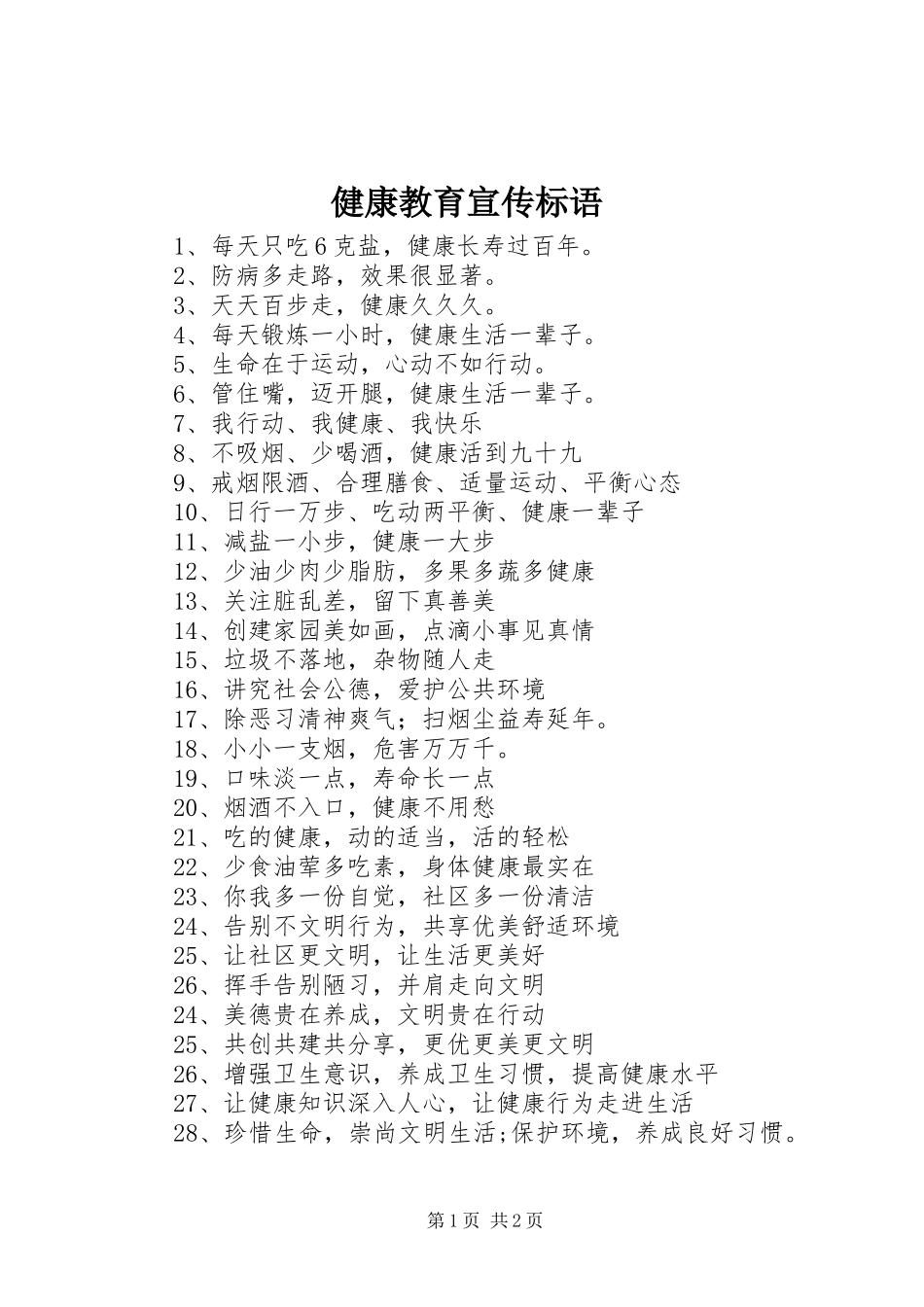 健康教育宣传标语

1、每天只吃6克盐，健康长寿过百年。
2、防病多走路，效果很显著。
3、天天百步走，健康久久久。
4、每天锻炼一小时，健康生活一辈子。
5、生命在于运动，心动不如行动。
6、管住嘴，迈开腿，健康生活一辈子。
7、我行动、我健康、我快乐
8、不吸烟、少喝酒，健康活到九十九
9、戒烟限酒、合理膳食、适量运动、平衡心态
10、日行一万步、吃动两平衡、健康一辈子
11、减盐一小步，健康一大步
12、少油少肉少脂肪，多果多蔬多健康
13、关注脏乱差，留下真善美
14、创建家园美如画，点滴小事见真情
15、垃圾不落地，杂物随人走
16、讲究社会公德，爱护公共环境
17、除恶习清神爽气；扫烟尘益寿延年。
18、小小一支烟，危害万万千。
19、口味淡一点，寿命长一点
20、烟酒不入口，健康不用愁
21、吃的健康，动的适当，活的轻松
22、少食油荤多吃素，身体健康最实在
23、你我多一份自觉，社区多一份清洁
24、告别不文明行为，共享优美舒适环境
25、让社区更文明，让生活更美好
26、挥手告别陋习，并肩走向文明
24、美德贵在养成，文明贵在行动
25、共创共建共分享，更优更美更文明
26、增强卫生意识，养成卫生习惯，提高健康水平
27、让健康知识深入人心，让健康行为走进生活
28、珍惜生命，崇尚文明生活;保护环境，养成良好习惯。

第1页 共2页